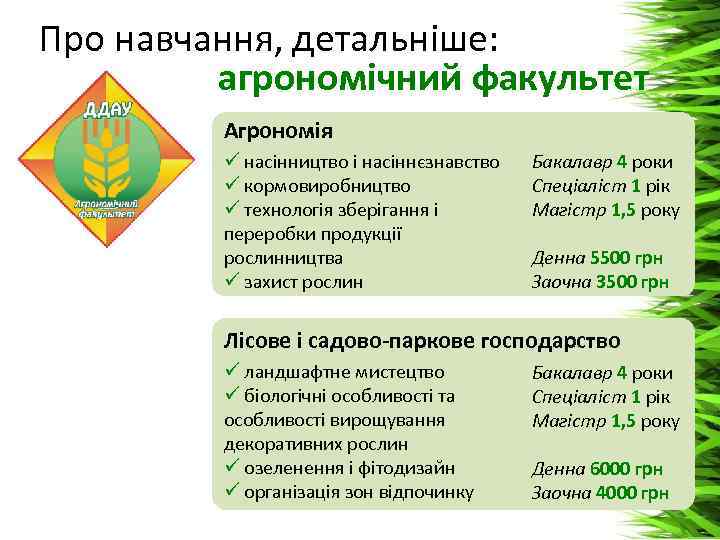 Про навчання, детальніше:
агрономічний факультет

ДДАУ
Агрономічний факультет

Агрономія
✓ насінництво і насіннєзнавство
✓ кормовиробництво
✓ технологія зберігання і переробки продукції рослинництва
✓ захист рослин

Бакалавр 4 роки
Спеціаліст 1 рік
Магістр 1,5 року

Денна 5500 грн
Заочна 3500 грн

Лісове і садово-паркове господарство
✓ ландшафтне мистецтво
✓ біологічні особливості та особливості вирощування декоративних рослин
✓ озеленення і фітодизайн
✓ організація зон відпочинку

Бакалавр 4 роки
Спеціаліст 1 рік
Магістр 1,5 року

Денна 6000 грн
Заочна 4000 грн